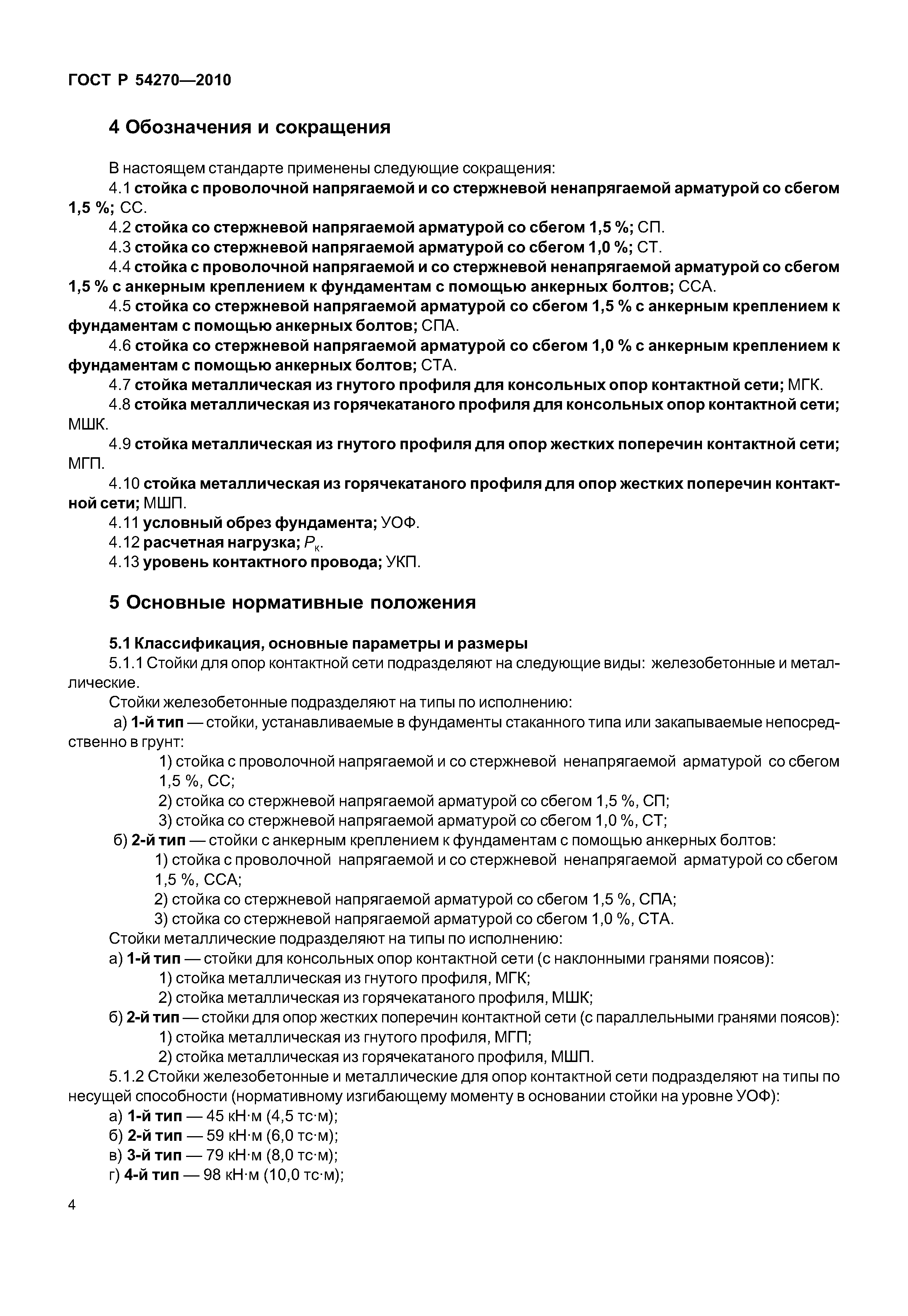 ГОСТ Р 54270—2010

4 Обозначения и сокращения

В настоящем стандарте применены следующие сокращения:

4.1 стойка с проволочной напрягаемой и со стержневой ненапрягаемой арматурой со сбегом 1,5 %; СС.

4.2 стойка со стержневой напрягаемой арматурой со сбегом 1,5 %; СП.

4.3 стойка со стержневой напрягаемой арматурой со сбегом 1,0 %; СТ.

4.4 стойка с проволочной напрягаемой и со стержневой ненапрягаемой арматурой со сбегом 1,5 % с анкерным креплением к фундаментам с помощью анкерных болтов; ССА.

4.5 стойка со стержневой напрягаемой арматурой со сбегом 1,5 % с анкерным креплением к фундаментам с помощью анкерных болтов; СПА.

4.6 стойка со стержневой напрягаемой арматурой со сбегом 1,0 % с анкерным креплением к фундаментам с помощью анкерных болтов; СТА.

4.7 стойка металлическая из гнутого профиля для консольных опор контактной сети; МГК.

4.8 стойка металлическая из горячекатаного профиля для консольных опор контактной сети; МШК.

4.9 стойка металлическая из гнутого профиля для опор жестких поперечин контактной сети; МГП.

4.10 стойка металлическая из горячекатаного профиля для опор жестких поперечин контактной сети; МШП.

4.11 условный обрез фундамента; УОФ.

4.12 расчетная нагрузка; $P_к$.

4.13 уровень контактного провода; УКП.

5 Основные нормативные положения

5.1 Классификация, основные параметры и размеры

5.1.1 Стойки для опор контактной сети подразделяют на следующие виды: железобетонные и металлические.

Стойки железобетонные подразделяют на типы по исполнению:

а) 1-й тип — стойки, устанавливаемые в фундаменты стаканного типа или закапываемые непосредственно в грунт:

1) стойка с проволочной напрягаемой и со стержневой ненапрягаемой арматурой со сбегом 1,5 %, СС;

2) стойка со стержневой напрягаемой арматурой со сбегом 1,5 %, СП;

3) стойка со стержневой напрягаемой арматурой со сбегом 1,0 %, СТ;

б) 2-й тип — стойки с анкерным креплением к фундаментам с помощью анкерных болтов:

1) стойка с проволочной напрягаемой и со стержневой ненапрягаемой арматурой со сбегом 1,5 %, ССА;

2) стойка со стержневой напрягаемой арматурой со сбегом 1,5 %, СПА;

3) стойка со стержневой напрягаемой арматурой со сбегом 1,0 %, СТА.

Стойки металлические подразделяют на типы по исполнению:

а) 1-й тип — стойки для консольных опор контактной сети (с наклонными гранями поясов):

1) стойка металлическая из гнутого профиля, МГК;

2) стойка металлическая из горячекатаного профиля, МШК;

б) 2-й тип — стойки для опор жестких поперечин контактной сети (с параллельными гранями поясов):

1) стойка металлическая из гнутого профиля, МГП;

2) стойка металлическая из горячекатаного профиля, МШП.

5.1.2 Стойки железобетонные и металлические для опор контактной сети подразделяют на типы по несущей способности (нормативному изгибающему моменту в основании стойки на уровне УОФ):

а) 1-й тип — 45 кН·м (4,5 тс·м);

б) 2-й тип — 59 кН·м (6,0 тс·м);

в) 3-й тип — 79 кН·м (8,0 тс·м);

г) 4-й тип — 98 кН·м (10,0 тс·м);

4